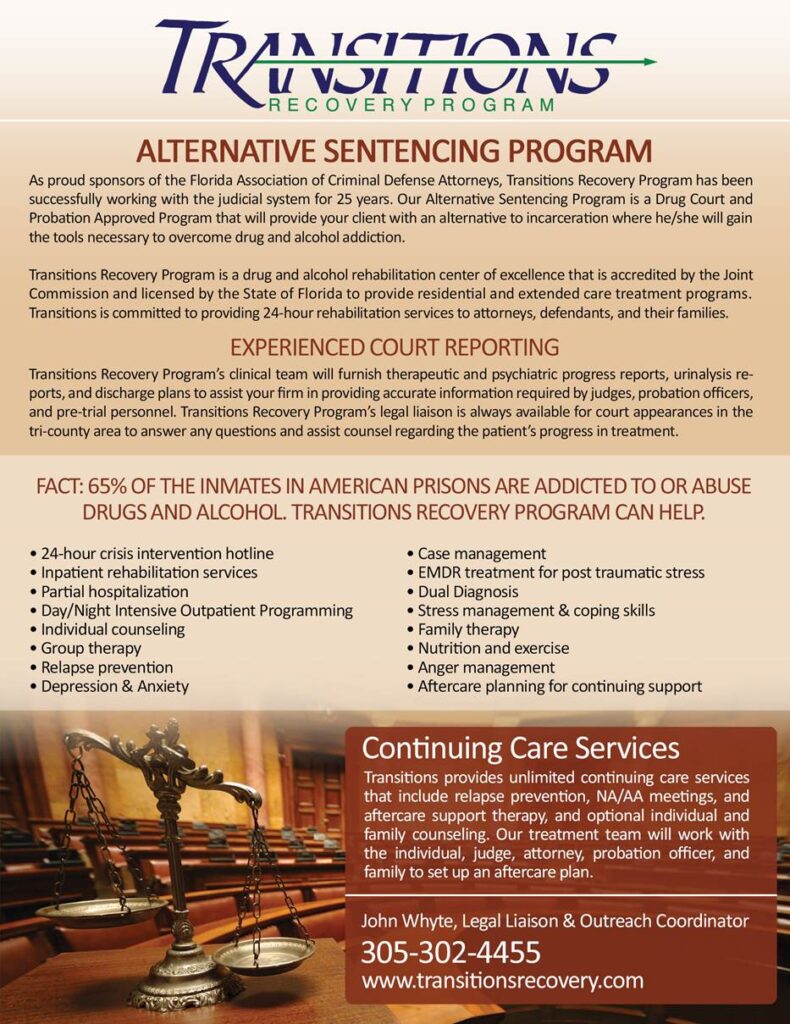 TRANSITIONS
RECOVERY PROGRAM

ALTERNATIVE SENTENCING PROGRAM

As proud sponsors of the Florida Association of Criminal Defense Attorneys, Transitions Recovery Program has been successfully working with the judicial system for 25 years. Our Alternative Sentencing Program is a Drug Court and Probation Approved Program that will provide your client with an alternative to incarceration where he/she will gain the tools necessary to overcome drug and alcohol addiction.

Transitions Recovery Program is a drug and alcohol rehabilitation center of excellence that is accredited by the Joint Commission and licensed by the State of Florida to provide residential and extended care treatment programs. Transitions is committed to providing 24-hour rehabilitation services to attorneys, defendants, and their families.

EXPERIENCED COURT REPORTING

Transitions Recovery Program's clinical team will furnish therapeutic and psychiatric progress reports, urinalysis reports, and discharge plans to assist your firm in providing accurate information required by judges, probation officers, and pre-trial personnel. Transitions Recovery Program's legal liaison is always available for court appearances in the tri-county area to answer any questions and assist counsel regarding the patient's progress in treatment.

FACT: 65% OF THE INMATES IN AMERICAN PRISONS ARE ADDICTED TO OR ABUSE DRUGS AND ALCOHOL. TRANSITIONS RECOVERY PROGRAM CAN HELP.

• 24-hour crisis intervention hotline
• Inpatient rehabilitation services
• Partial hospitalization
• Day/Night Intensive Outpatient Programming
• Individual counseling
• Group therapy
• Relapse prevention
• Depression & Anxiety

• Case management
• EMDR treatment for post traumatic stress
• Dual Diagnosis
• Stress management & coping skills
• Family therapy
• Nutrition and exercise
• Anger management
• Aftercare planning for continuing support

Continuing Care Services

Transitions provides unlimited continuing care services that include relapse prevention, NA/AA meetings, and aftercare support therapy, and optional individual and family counseling. Our treatment team will work with the individual, judge, attorney, probation officer, and family to set up an aftercare plan.

John Whyte, Legal Liaison & Outreach Coordinator
305-302-4455
www.transitionsrecovery.com